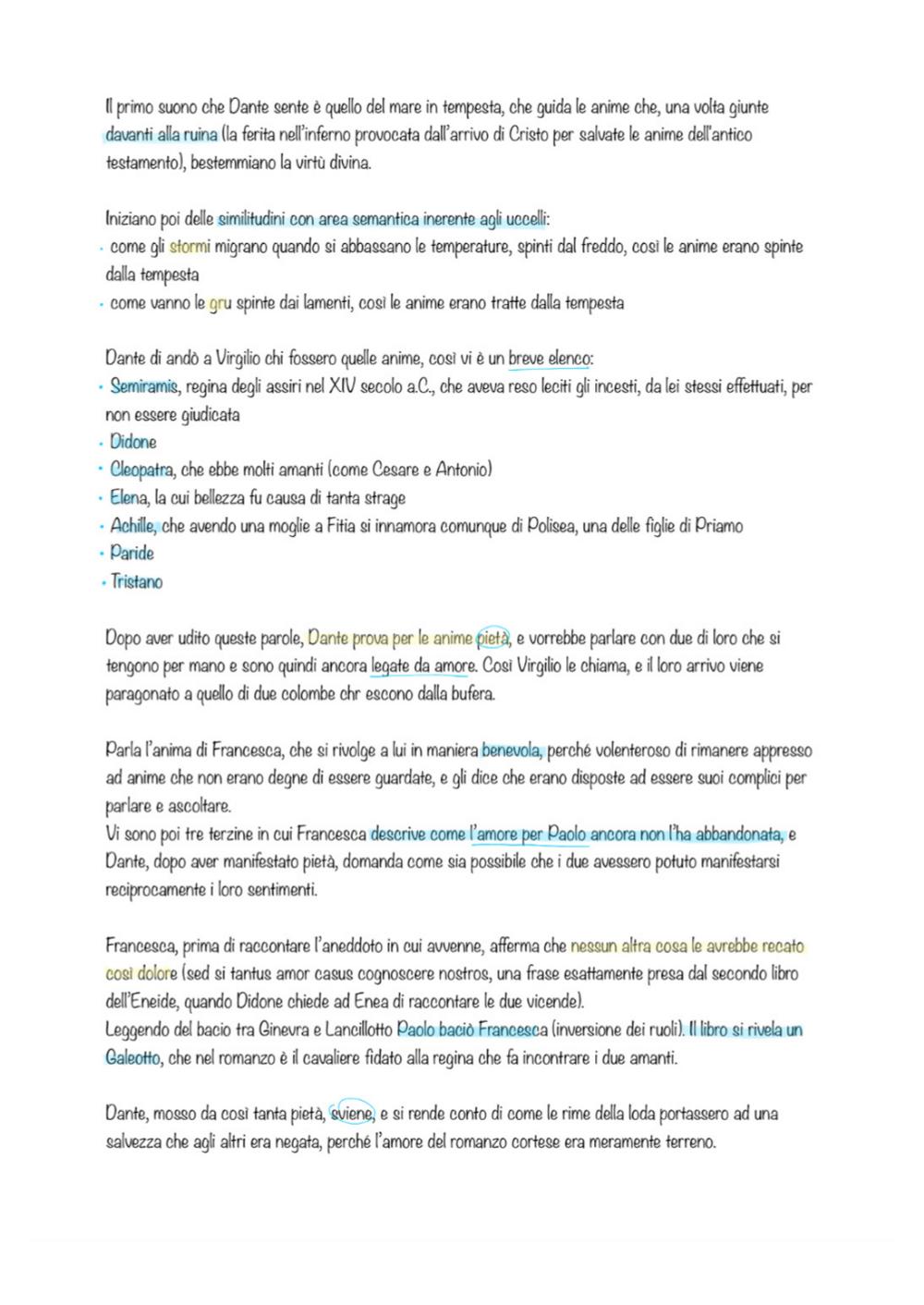 Il primo suono che Dante sente è quello del mare in tempesta, che guida le anime che, una volta giunte davanti alla ruina (la ferita nell'inferno provocata dall'arrivo di Cristo per salvate le anime dell'antico testamento), bestemmiano la virtù divina.

Iniziano poi delle similitudini con area semantica inerente agli uccelli:
· come gli stormi migrano quando si abbassano le temperature, spinti dal freddo, così le anime erano spinte dalla tempesta
· come vanno le gru spinte dai lamenti, così le anime erano tratte dalla tempesta

Dante di andò a Virgilio chi fossero quelle anime, così vi è un breve elenco:
· Semiramis, regina degli assiri nel XIV secolo a.C., che aveva reso leciti gli incesti, da lei stessi effettuati, per non essere giudicata
· Didone
· Cleopatra, che ebbe molti amanti (come Cesare e Antonio)
· Elena, la cui bellezza fu causa di tanta strage
· Achille, che avendo una moglie a Fitia si innamora comunque di Polisea, una delle figlie di Priamo
· Paride
· Tristano

Dopo aver udito queste parole, Dante prova per le anime pietà, e vorrebbe parlare con due di loro che si tengono per mano e sono quindi ancora legate da amore. Così Virgilio le chiama, e il loro arrivo viene paragonato a quello di due colombe chr escono dalla bufera.

Parla l'anima di Francesca, che si rivolge a lui in maniera benevola, perché volenteroso di rimanere appresso ad anime che non erano degne di essere guardate, e gli dice che erano disposte ad essere suoi complici per parlare e ascoltare.
Vi sono poi tre terzine in cui Francesca descrive come l'amore per Paolo ancora non l'ha abbandonata, e Dante, dopo aver manifestato pietà, domanda come sia possibile che i due avessero potuto manifestarsi reciprocamente i loro sentimenti.

Francesca, prima di raccontare l'aneddoto in cui avvenne, afferma che nessun altra cosa le avrebbe recato così dolore (sed si tantus amor casus cognoscere nostros, una frase esattamente presa dal secondo libro dell'Eneide, quando Didone chiede ad Enea di raccontare le due vicende).
Leggendo del bacio tra Ginevra e Lancillotto Paolo baciò Francesca (inversione dei ruoli). Il libro si rivela un Galeotto, che nel romanzo è il cavaliere fidato alla regina che fa incontrare i due amanti.

Dante, mosso da così tanta pietà, sviene, e si rende conto di come le rime della loda portassero ad una salvezza che agli altri era negata, perché l'amore del romanzo cortese era meramente terreno.